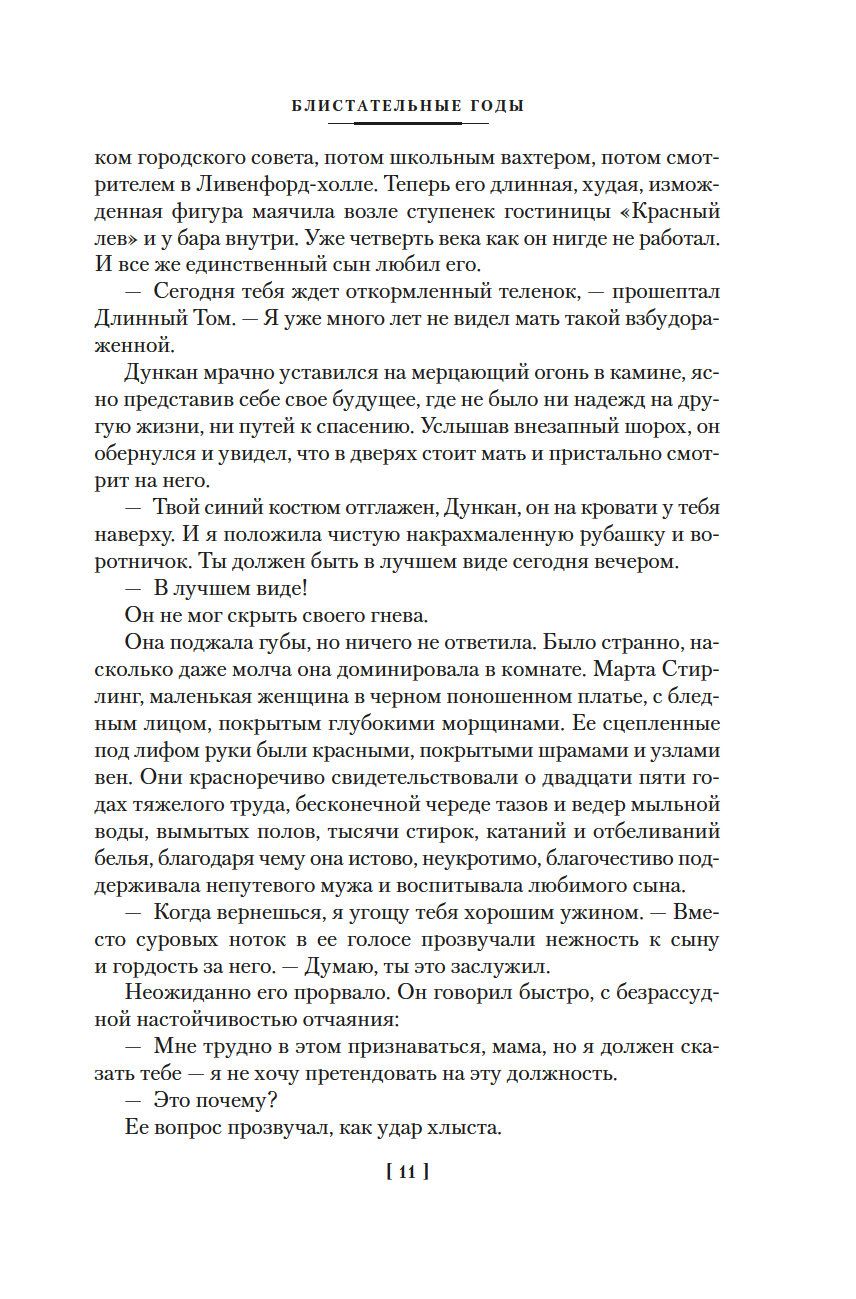 БЛИСТАТЕЛЬНЫЕ ГОДЫ

ком городского совета, потом школьным вахтером, потом смотрителем в Ливенфорд-холле. Теперь его длинная, худая, изможденная фигура маячила возле ступенек гостиницы «Красный лев» и у бара внутри. Уже четверть века как он нигде не работал. И все же единственный сын любил его.

— Сегодня тебя ждет откормленный теленок, — прошептал Длинный Том. — Я уже много лет не видел мать такой взбудораженной.

Дункан мрачно уставился на мерцающий огонь в камине, ясно представив себе свое будущее, где не было ни надежд на другую жизни, ни путей к спасению. Услышав внезапный шорох, он обернулся и увидел, что в дверях стоит мать и пристально смотрит на него.

— Твой синий костюм отглажен, Дункан, он на кровати у тебя наверху. И я положила чистую накрахмаленную рубашку и воротничок. Ты должен быть в лучшем виде сегодня вечером.

— В лучшем виде!

Он не мог скрыть своего гнева.

Она поджала губы, но ничего не ответила. Было странно, насколько даже молча она доминировала в комнате. Марта Стирлинг, маленькая женщина в черном поношенном платье, с бледным лицом, покрытым глубокими морщинами. Ее сцепленные под лифом руки были красными, покрытыми шрамами и узлами вен. Они красноречиво свидетельствовали о двадцати пяти годах тяжелого труда, бесконечной череде тазов и ведер мыльной воды, вымытых полов, тысячи стирок, катаний и отбеливаний белья, благодаря чему она истово, неукротимо, благочестиво поддерживала непутевого мужа и воспитывала любимого сына.

— Когда вернешься, я угощу тебя хорошим ужином. — Вместо суровых ноток в ее голосе прозвучали нежность к сыну и гордость за него. — Думаю, ты это заслужил.

Неожиданно его прорвало. Он говорил быстро, с безрассудной настойчивостью отчаяния:

— Мне трудно в этом признаваться, мама, но я должен сказать тебе — я не хочу претендовать на эту должность.

— Это почему?

Ее вопрос прозвучал, как удар хлыста.

[ 11 ]